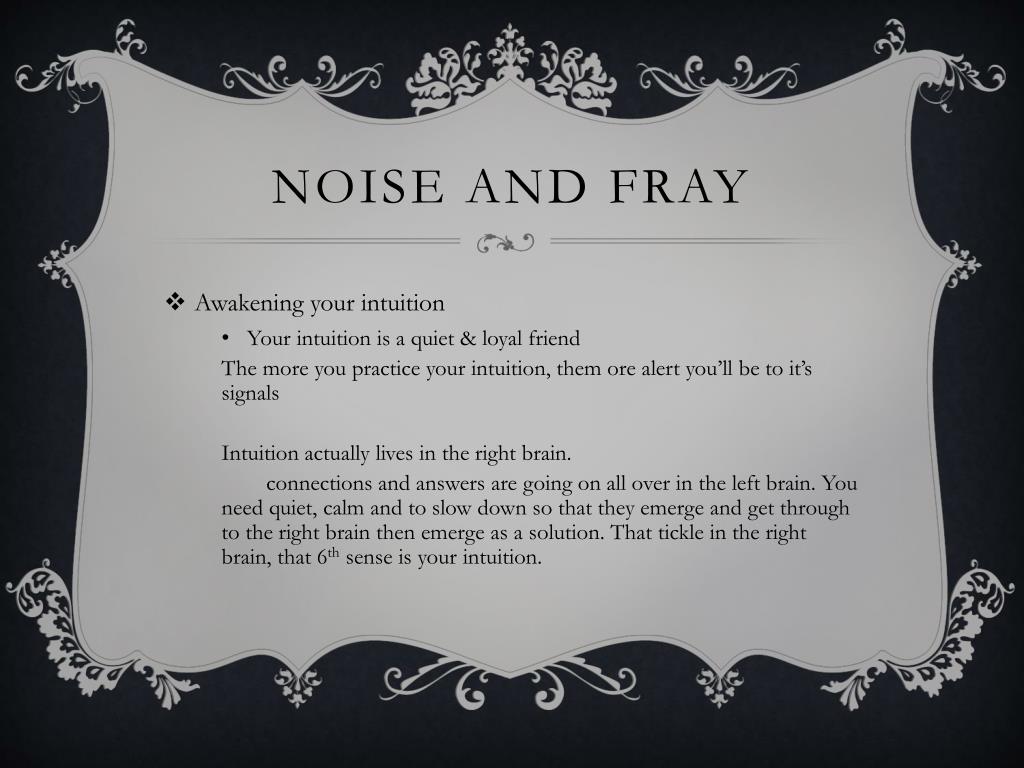 NOISE AND FRAY

❖ Awakening your intuition

• Your intuition is a quiet & loyal friend

The more you practice your intuition, them ore alert you'll be to it's signals

Intuition actually lives in the right brain.

connections and answers are going on all over in the left brain. You need quiet, calm and to slow down so that they emerge and get through to the right brain then emerge as a solution. That tickle in the right brain, that 6$^{th}$ sense is your intuition.